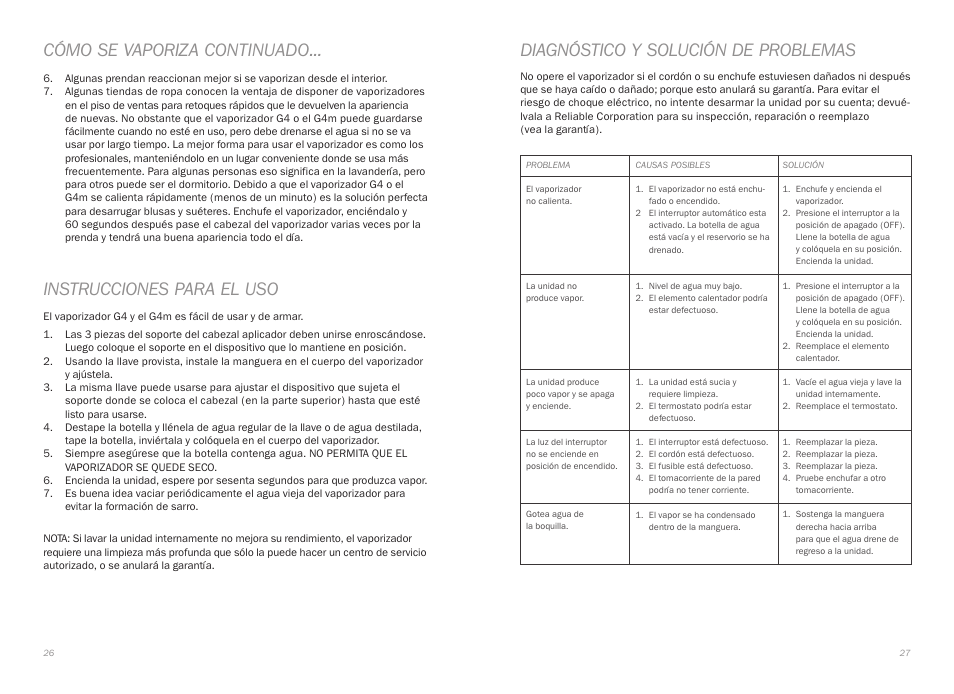 CÓMO SE VAPORIZA CONTINUADO...

6. Algunas prendan reaccionan mejor si se vaporizan desde el interior.
7. Algunas tiendas de ropa conocen la ventaja de disponer de vaporizadores en el piso de ventas para retoques rápidos que le devuelven la apariencia de nuevas. No obstante que el vaporizador G4 o el G4m puede guardarse fácilmente cuando no esté en uso, pero debe drenarse el agua si no se va usar por largo tiempo. La mejor forma para usar el vaporizador es como los profesionales, manteniéndolo en un lugar conveniente donde se usa más frecuentemente. Para algunas personas eso significa en la lavandería, pero para otros puede ser el dormitorio. Debido a que el vaporizador G4 o el G4m se calienta rápidamente (menos de un minuto) es la solución perfecta para desarrugar blusas y suéteres. Enchufe el vaporizador, enciéndalo y 60 segundos después pase el cabezal del vaporizador varias veces por la prenda y tendrá una buena apariencia todo el día.

INSTRUCCIONES PARA EL USO

El vaporizador G4 y el G4m es fácil de usar y de armar.
1. Las 3 piezas del soporte del cabezal aplicador deben unirse enroscándose. Luego coloque el soporte en el dispositivo que lo mantiene en posición.
2. Usando la llave provista, instale la manguera en el cuerpo del vaporizador y ajústela.
3. La misma llave puede usarse para ajustar el dispositivo que sujeta el soporte donde se coloca el cabezal (en la parte superior) hasta que esté listo para usarse.
4. Destape la botella y llénela de agua regular de la llave o de agua destilada, tape la botella, inviértala y colóquela en el cuerpo del vaporizador.
5. Siempre asegúrese que la botella contenga agua. NO PERMITA QUE EL VAPORIZADOR SE QUEDE SECO.
6. Encienda la unidad, espere por sesenta segundos para que produzca vapor.
7. Es buena idea vaciar periódicamente el agua vieja del vaporizador para evitar la formación de sarro.

NOTA: Si lavar la unidad internamente no mejora su rendimiento, el vaporizador requiere una limpieza más profunda que sólo la puede hacer un centro de servicio autorizado, o se anulará la garantía.

26

DIAGNÓSTICO Y SOLUCIÓN DE PROBLEMAS

No opere el vaporizador si el cordón o su enchufe estuviesen dañados ni después que se haya caído o dañado; porque esto anulará su garantía. Para evitar el riesgo de choque eléctrico, no intente desarmar la unidad por su cuenta; devuélvala a Reliable Corporation para su inspección, reparación o reemplazo (vea la garantía).

| PROBLEMA | CAUSAS POSIBLES | SOLUCIÓN |
|---|---|---|
| El vaporizador no calienta. | 1. El vaporizador no está enchufado o encendido. 2 El interruptor automático esta activado. La botella de agua está vacía y el reservorio se ha drenado. | 1. Enchufe y encienda el vaporizador. 2. Presione el interruptor a la posición de apagado (OFF). Llene la botella de agua y colóquela en su posición. Encienda la unidad. |
| La unidad no produce vapor. | 1. Nivel de agua muy bajo. 2. El elemento calentador podría estar defectuoso. | 1. Presione el interruptor a la posición de apagado (OFF). Llene la botella de agua y colóquela en su posición. Encienda la unidad. 2. Reemplace el elemento calentador. |
| La unidad produce poco vapor y se apaga y enciende. | 1. La unidad está sucia y requiere limpieza. 2. El termostato podría estar defectuoso. | 1. Vacíe el agua vieja y lave la unidad internamente. 2. Reemplace el termostato. |
| La luz del interruptor no se enciende en posición de encendido. | 1. El interruptor está defectuoso. 2. El cordón está defectuoso. 3. El fusible está defectuoso. 4. El tomacorriente de la pared podría no tener corriente. | 1. Reemplazar la pieza. 2. Reemplazar la pieza. 3. Reemplazar la pieza. 4. Pruebe enchufar a otro tomacorriente. |
| Gotea agua de la boquilla. | 1. El vapor se ha condensado dentro de la manguera. | 1. Sostenga la manguera derecha hacia arriba para que el agua drene de regreso a la unidad. |

27